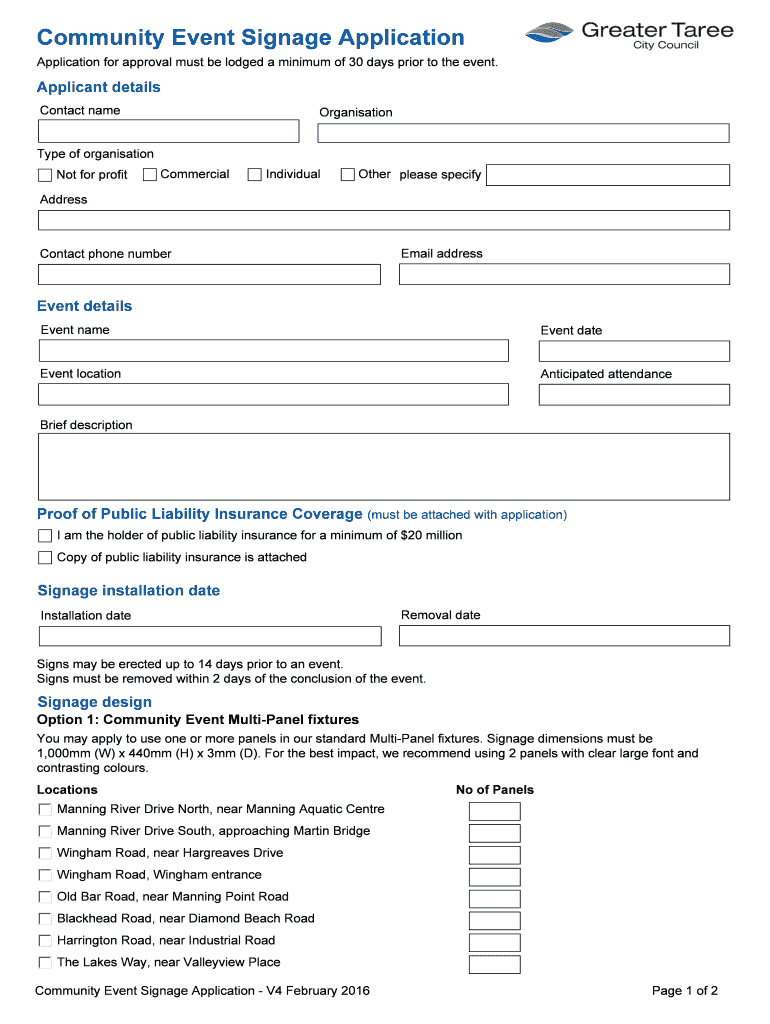 Community Event Signage Application

Greater Taree
City Council

Application for approval must be lodged a minimum of 30 days prior to the event.

Applicant details

Contact name

Organisation

Type of organisation

Not for profit Commercial Individual Other please specify

Address

Contact phone number

Email address

Event details

Event name

Event date

Event location

Anticipated attendance

Brief description

Proof of Public Liability Insurance Coverage (must be attached with application)

I am the holder of public liability insurance for a minimum of $20 million

Copy of public liability insurance is attached

Signage installation date

Installation date

Removal date

Signs may be erected up to 14 days prior to an event.
Signs must be removed within 2 days of the conclusion of the event.

Signage design

Option 1: Community Event Multi-Panel fixtures

You may apply to use one or more panels in our standard Multi-Panel fixtures. Signage dimensions must be 1,000mm (W) x 440mm (H) x 3mm (D). For the best impact, we recommend using 2 panels with clear large font and contrasting colours.

Locations

No of Panels

Manning River Drive North, near Manning Aquatic Centre

Manning River Drive South, approaching Martin Bridge

Wingham Road, near Hargreaves Drive

Wingham Road, Wingham entrance

Old Bar Road, near Manning Point Road

Blackhead Road, near Diamond Beach Road

Harrington Road, near Industrial Road

The Lakes Way, near Valleyview Place

Community Event Signage Application - V4 February 2016

Page 1 of 2